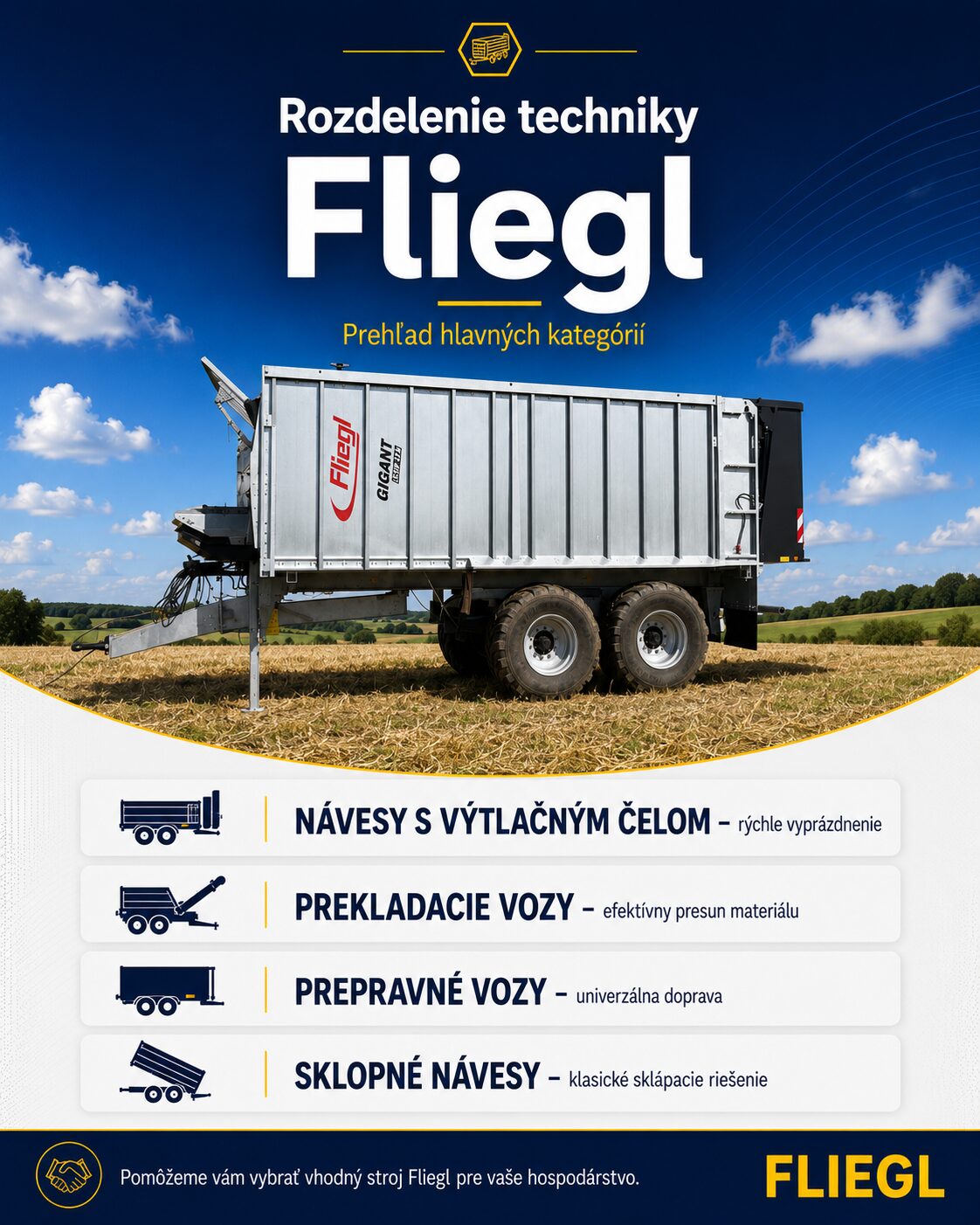 Rozdelenie techniky

Fliegl

Prehľad hlavných kategórií

Fliegl
GIGANT

NÁVESY S VÝTLAČNÝM ČELOM – rýchle vyprázdnenie

PREKLADACIE VOZY – efektívny presun materiálu

PREPRAVNÉ VOZY – univerzálna doprava

SKLOPNÉ NÁVESY – klasické sklápacie riešenie

Pomôžeme vám vybrať vhodný stroj Fliegl pre vaše hospodárstvo.

FLIEGL